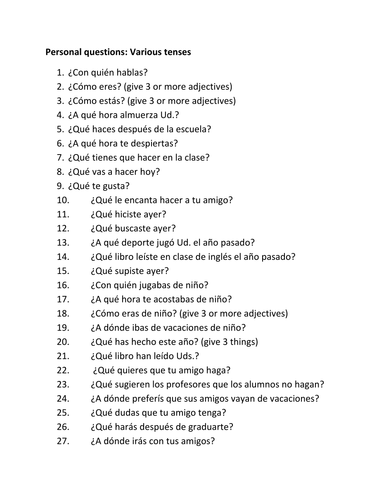 Personal questions: Various tenses

1. ¿Con quién hablas?
2. ¿Cómo eres? (give 3 or more adjectives)
3. ¿Cómo estás? (give 3 or more adjectives)
4. ¿A qué hora almuerza Ud.?
5. ¿Qué haces después de la escuela?
6. ¿A qué hora te despiertas?
7. ¿Qué tienes que hacer en la clase?
8. ¿Qué vas a hacer hoy?
9. ¿Qué te gusta?
10. ¿Qué le encanta hacer a tu amigo?
11. ¿Qué hiciste ayer?
12. ¿Qué buscaste ayer?
13. ¿A qué deporte jugó Ud. el año pasado?
14. ¿Qué libro leíste en clase de inglés el año pasado?
15. ¿Qué supiste ayer?
16. ¿Con quién jugabas de niño?
17. ¿A qué hora te acostabas de niño?
18. ¿Cómo eras de niño? (give 3 or more adjectives)
19. ¿A dónde ibas de vacaciones de niño?
20. ¿Qué has hecho este año? (give 3 things)
21. ¿Qué libro han leído Uds.?
22. ¿Qué quieres que tu amigo haga?
23. ¿Qué sugieren los profesores que los alumnos no hagan?
24. ¿A dónde preferís que sus amigos vayan de vacaciones?
25. ¿Qué dudas que tu amigo tenga?
26. ¿Qué harás después de graduarte?
27. ¿A dónde irás con tus amigos?